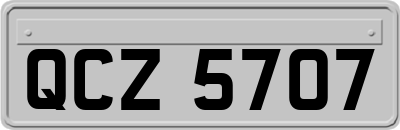 QCZ 5707